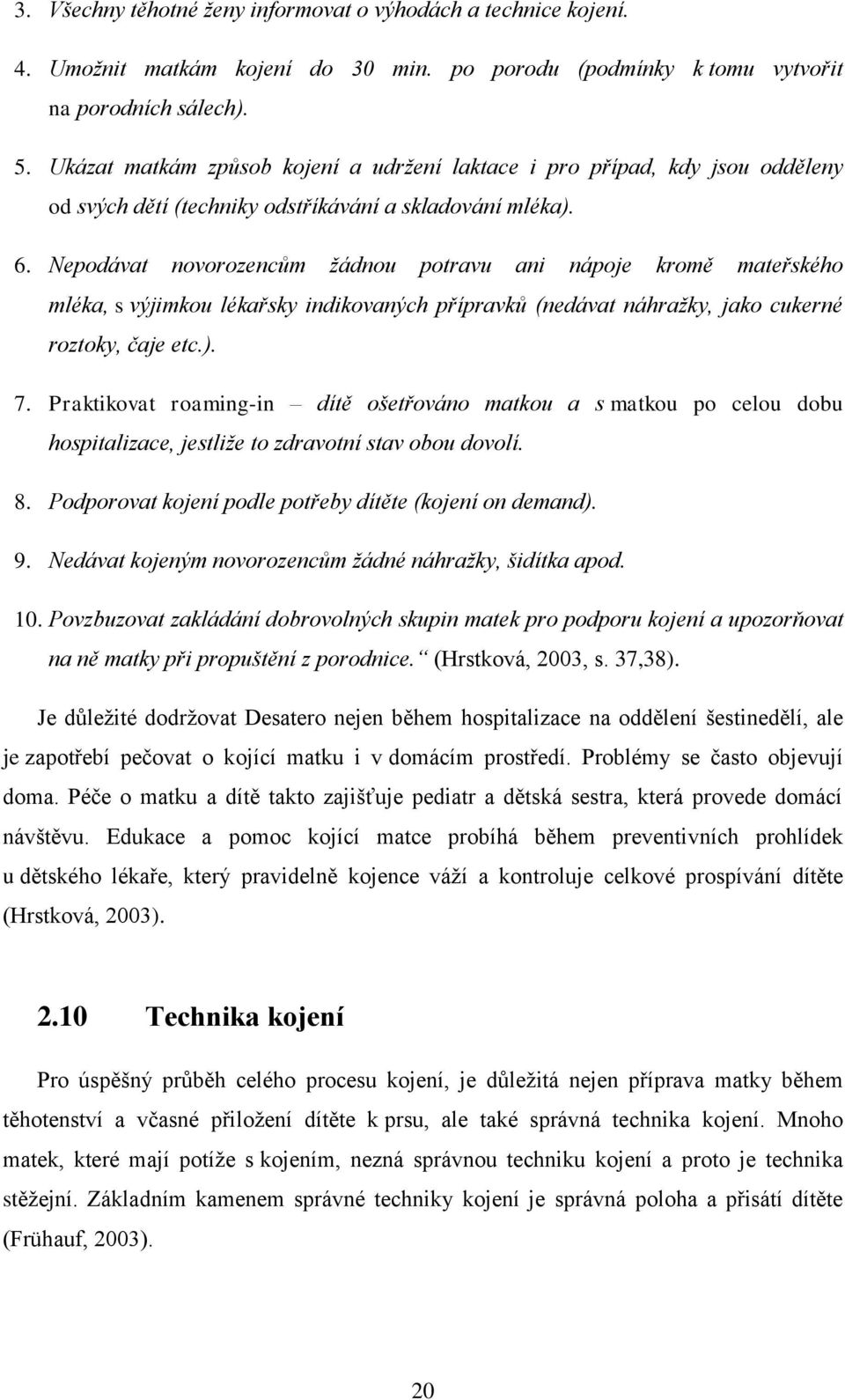 3. Všechny těhotné ženy informovat o výhodách a technice kojení.

4. Umožnit matkám kojení do 30 min. po porodu (podmínky k tomu vytvořit na porodních sálech).

5. Ukázat matkám způsob kojení a udržení laktace i pro případ, kdy jsou odděleny od svých dětí (techniky odstříkávání a skladování mléka).

6. Nepodávat novorozencům žádnou potravu ani nápoje kromě mateřského mléka, s výjimkou lékařsky indikovaných přípravků (nedávat náhražky, jako cukerné roztoky, čaje etc.).

7. Praktikovat roaming-in – dítě ošetřováno matkou a s matkou po celou dobu hospitalizace, jestliže to zdravotní stav obou dovolí.

8. Podporovat kojení podle potřeby dítěte (kojení on demand).

9. Nedávat kojeným novorozencům žádné náhražky, šidítka apod.

10. Povzbuzovat zakládání dobrovolných skupin matek pro podporu kojení a upozorňovat na ně matky při propuštění z porodnice.“ (Hrstková, 2003, s. 37,38).

Je důležité dodržovat Desatero nejen během hospitalizace na oddělení šestinedělí, ale je zapotřebí pečovat o kojící matku i v domácím prostředí. Problémy se často objevují doma. Péče o matku a dítě takto zajišťuje pediatr a dětská sestra, která provede domácí návštěvu. Edukace a pomoc kojící matce probíhá během preventivních prohlídek u dětského lékaře, který pravidelně kojence váží a kontroluje celkové prospívání dítěte (Hrstková, 2003).

2.10 Technika kojení

Pro úspěšný průběh celého procesu kojení, je důležitá nejen příprava matky během těhotenství a včasné přiložení dítěte k prsu, ale také správná technika kojení. Mnoho matek, které mají potíže s kojením, nezná správnou techniku kojení a proto je technika stěžejní. Základním kamenem správné techniky kojení je správná poloha a přisátí dítěte (Frühauf, 2003).

20